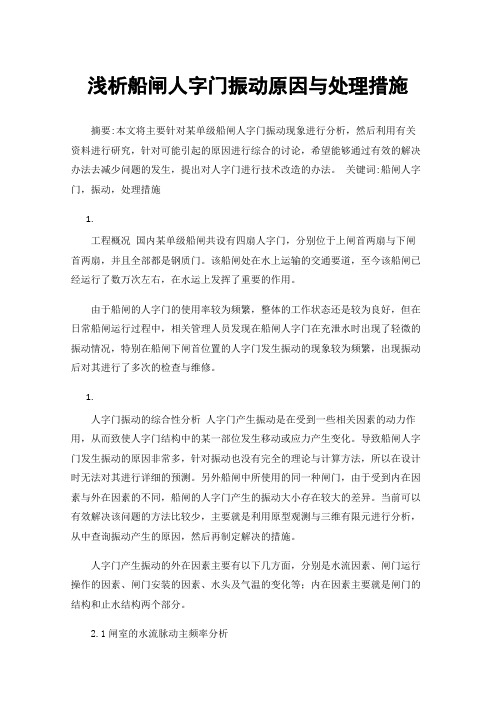 浅析船闸人字门振动原因与处理措施

摘要:本文将主要针对某单级船闸人字门振动现象进行分析，然后利用有关资料进行研究，针对可能引起的原因进行综合的讨论，希望能够通过有效的解决办法去减少问题的发生，提出对人字门进行技术改造的办法。 关键词:船闸人字门，振动，处理措施

1.

工程概况 国内某单级船闸共设有四扇人字门，分别位于上闸首两扇与下闸首两扇，并且全部都是钢质门。该船闸处在水上运输的交通要道，至今该船闸已经运行了数万次左右，在水运上发挥了重要的作用。

由于船闸的人字门的使用率较为频繁，整体的工作状态还是较为良好，但在日常船闸运行过程中，相关管理人员发现在船闸人字门在充泄水时出现了轻微的振动情况，特别在船闸下闸首位置的人字门发生振动的现象较为频繁，出现振动后对其进行了多次的检查与维修。

1.

人字门振动的综合性分析 人字门产生振动是在受到一些相关因素的动力作用，从而致使人字门结构中的某一部位发生移动或应力产生变化。导致船闸人字门发生振动的原因非常多，针对振动也没有完全的理论与计算方法，所以在设计时无法对其进行详细的预测。另外船闸中所使用的同一种闸门，由于受到内在因素与外在因素的不同，船闸的人字门产生的振动大小存在较大的差异。当前可以有效解决该问题的方法比较少，主要就是利用原型观测与三维有限元进行分析，从中查询振动产生的原因，然后再制定解决的措施。

人字门产生振动的外在因素主要有以下几方面，分别是水流因素、闸门运行操作的因素、闸门安装的因素、水头及气温的变化等；内在因素主要就是闸门的结构和止水结构两个部分。

2.1 闸室的水流脉动主频率分析